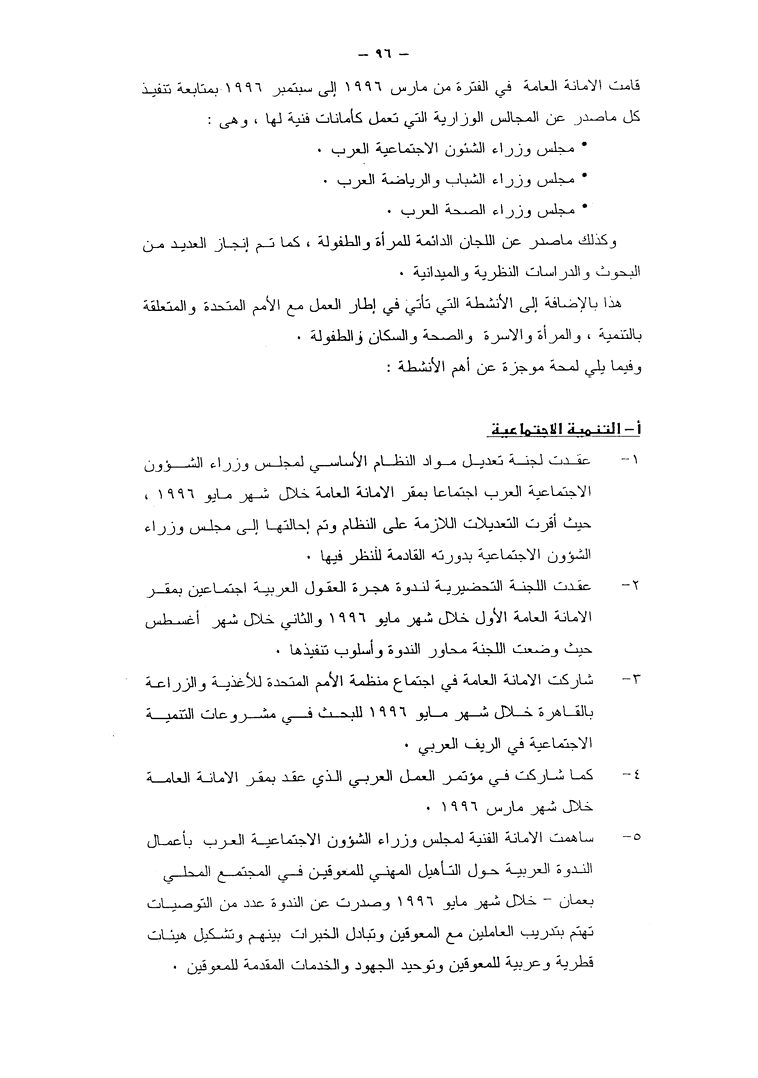 – ٩٦ –

قامت الامانة العامة في الفترة من مارس ١٩٩٦ إلى سبتمبر ١٩٩٦ بمتابعة تنفيذ كل ماصدر عن المجالس الوزارية التي تعمل كأمانات فنية لها ، وهى :

• مجلس وزراء الشئون الاجتماعية العرب .
• مجلس وزراء الشباب والرياضة العرب .
• مجلس وزراء الصحة العرب .

وكذلك ماصدر عن اللجان الدائمة للمرأة والطفولة ، كما تم إنجاز العديد من البحوث والدراسات النظرية والميدانية .

هذا بالإضافة إلى الأنشطة التي تأتي في إطار العمل مع الأمم المتحدة والمتعلقة بالتنمية ، والمرأة والاسرة والصحة والسكان والطفولة .

وفيما يلي لمحة موجزة عن أهم الأنشطة :

أ– التنمية الاجتماعية

١– عقدت لجنة تعديل مواد النظام الأساسي لمجلس وزراء الشؤون الاجتماعية العرب اجتماعا بمقر الامانة العامة خلال شهر مايو ١٩٩٦ ، حيث أقرت التعديلات اللازمة على النظام وتم إحالتها إلى مجلس وزراء الشؤون الاجتماعية بدورته القادمة للنظر فيها .

٢– عقدت اللجنة التحضيرية لندوة هجرة العقول العربية اجتماعين بمقر الامانة العامة الأول خلال شهر مايو ١٩٩٦ والثاني خلال شهر أغسطس حيث وضعت اللجنة محاور الندوة وأسلوب تنفيذها .

٣– شاركت الامانة العامة في اجتماع منظمة الأمم المتحدة للأغذية والزراعة بالقاهرة خلال شهر مايو ١٩٩٦ للبحث في مشروعات التنمية الاجتماعية في الريف العربي .

٤– كما شاركت في مؤتمر العمل العربي الذي عقد بمقر الامانة العامة خلال شهر مارس ١٩٩٦ .

٥– ساهمت الامانة الفنية لمجلس وزراء الشؤون الاجتماعية العرب بأعمال الندوة العربية حول التأهيل المهني للمعوقين في المجتمع المحلي بعمان – خلال شهر مايو ١٩٩٦ وصدرت عن الندوة عدد من التوصيات تهتم بتدريب العاملين مع المعوقين وتبادل الخبرات بينهم وتشكيل هيئات قطرية وعربية للمعوقين وتوحيد الجهود والخدمات المقدمة للمعوقين .